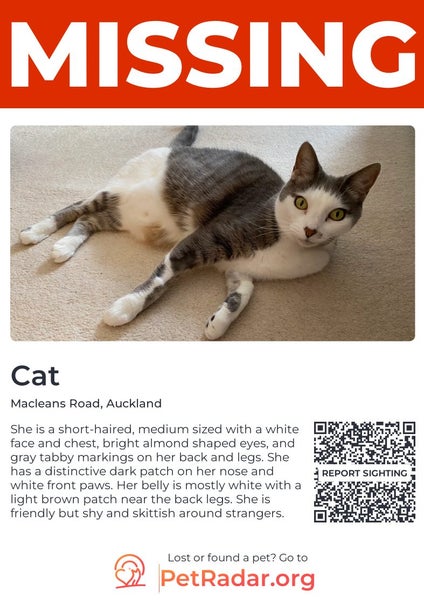 MISSING

Cat

Macleans Road, Auckland

She is a short-haired, medium sized with a white face and chest, bright almond shaped eyes, and gray tabby markings on her back and legs. She has a distinctive dark patch on her nose and white front paws. Her belly is mostly white with a light brown patch near the back legs. She is friendly but shy and skittish around strangers.

REPORT SIGHTING

Lost or found a pet? Go to
PetRadar.org